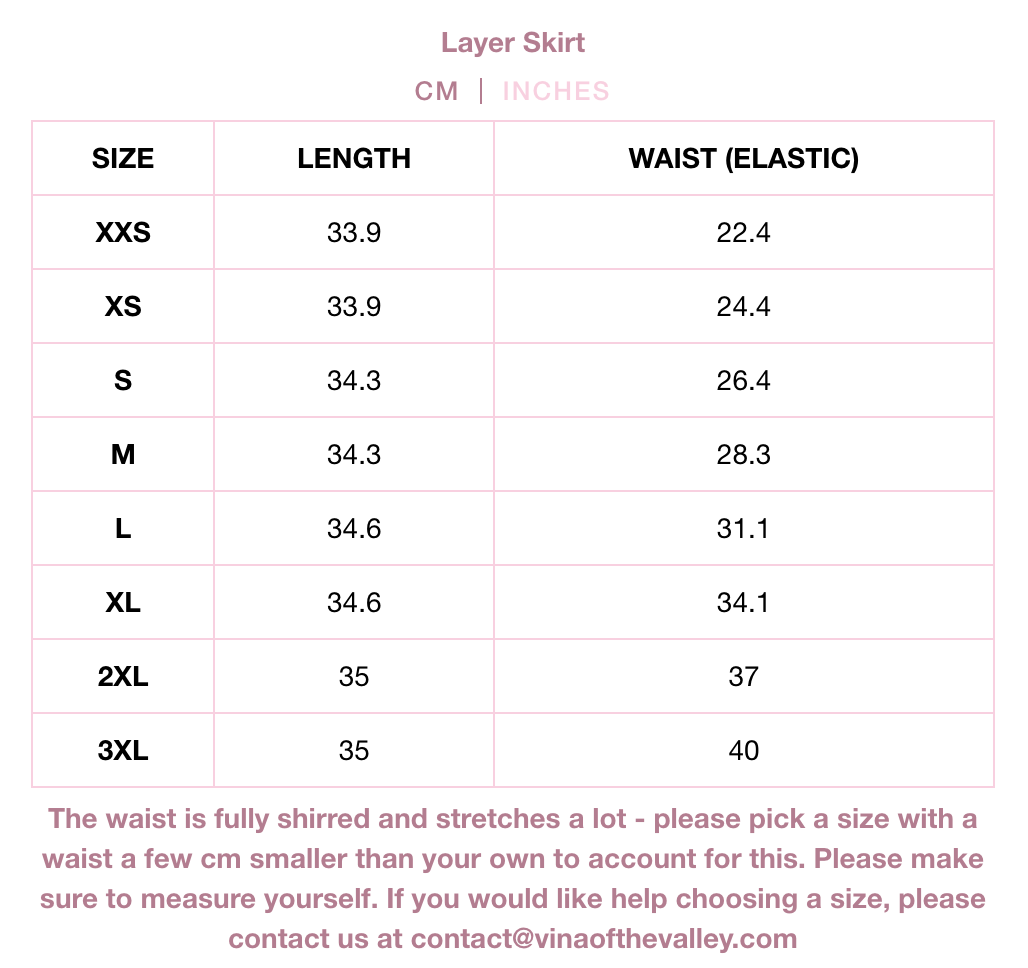 Layer Skirt

CM | INCHES

| SIZE | LENGTH | WAIST (ELASTIC) |
|---|---|---|
| XXS | 33.9 | 22.4 |
| XS | 33.9 | 24.4 |
| S | 34.3 | 26.4 |
| M | 34.3 | 28.3 |
| L | 34.6 | 31.1 |
| XL | 34.6 | 34.1 |
| 2XL | 35 | 37 |
| 3XL | 35 | 40 |

The waist is fully shirred and stretches a lot - please pick a size with a waist a few cm smaller than your own to account for this. Please make sure to measure yourself. If you would like help choosing a size, please contact us at contact@vinaofthevalley.com